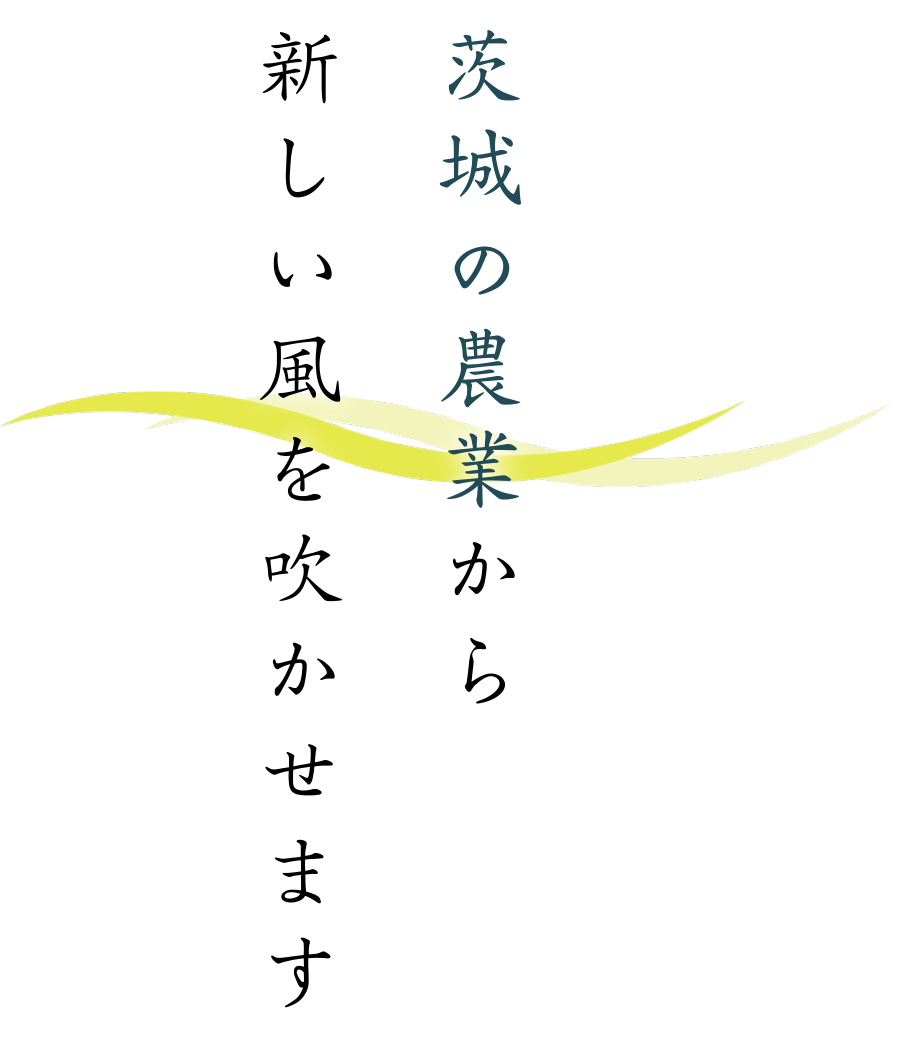 茨城の農業から
新しい風を吹かせます